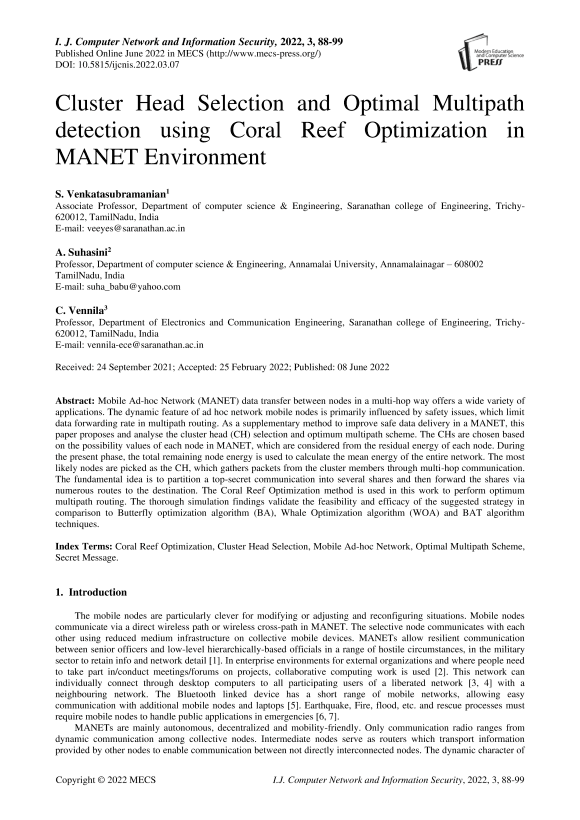 I. J. Computer Network and Information Security, 2022, 3, 88-99
Published Online June 2022 in MECS (http://www.mecs-press.org/)
DOI: 10.5815/ijcnis.2022.03.07

Modern Education and Computer Science PRESS

Cluster Head Selection and Optimal Multipath detection using Coral Reef Optimization in MANET Environment

S. Venkatasubramanian$^1$
Associate Professor, Department of computer science & Engineering, Saranathan college of Engineering, Trichy-620012, TamilNadu, India
E-mail: veeyes@saranathan.ac.in

A. Suhasini$^2$
Professor, Department of computer science & Engineering, Annamalai University, Annamalainagar – 608002 TamilNadu, India
E-mail: suha_babu@yahoo.com

C. Vennila$^3$
Professor, Department of Electronics and Communication Engineering, Saranathan college of Engineering, Trichy-620012, TamilNadu, India
E-mail: vennila-ece@saranathan.ac.in

Received: 24 September 2021; Accepted: 25 February 2022; Published: 08 June 2022

Abstract: Mobile Ad-hoc Network (MANET) data transfer between nodes in a multi-hop way offers a wide variety of applications. The dynamic feature of ad hoc network mobile nodes is primarily influenced by safety issues, which limit data forwarding rate in multipath routing. As a supplementary method to improve safe data delivery in a MANET, this paper proposes and analyse the cluster head (CH) selection and optimum multipath scheme. The CHs are chosen based on the possibility values of each node in MANET, which are considered from the residual energy of each node. During the present phase, the total remaining node energy is used to calculate the mean energy of the entire network. The most likely nodes are picked as the CH, which gathers packets from the cluster members through multi-hop communication. The fundamental idea is to partition a top-secret communication into several shares and then forward the shares via numerous routes to the destination. The Coral Reef Optimization method is used in this work to perform optimum multipath routing. The thorough simulation findings validate the feasibility and efficacy of the suggested strategy in comparison to Butterfly optimization algorithm (BA), Whale Optimization algorithm (WOA) and BAT algorithm techniques.

Index Terms: Coral Reef Optimization, Cluster Head Selection, Mobile Ad-hoc Network, Optimal Multipath Scheme, Secret Message.

1. Introduction

The mobile nodes are particularly clever for modifying or adjusting and reconfiguring situations. Mobile nodes communicate via a direct wireless path or wireless cross-path in MANET. The selective node communicates with each other using reduced medium infrastructure on collective mobile devices. MANETs allow resilient communication between senior officers and low-level hierarchically-based officials in a range of hostile circumstances, in the military sector to retain info and network detail [1]. In enterprise environments for external organizations and where people need to take part in/conduct meetings/forums on projects, collaborative computing work is used [2]. This network can individually connect through desktop computers to all participating users of a liberated network [3, 4] with a neighbouring network. The Bluetooth linked device has a short range of mobile networks, allowing easy communication with additional mobile nodes and laptops [5]. Earthquake, Fire, flood, etc. and rescue processes must require mobile nodes to handle public applications in emergencies [6, 7].

MANETs are mainly autonomous, decentralized and mobility-friendly. Only communication radio ranges from dynamic communication among collective nodes. Intermediate nodes serve as routers which transport information provided by other nodes to enable communication between not directly interconnected nodes. The dynamic character of

Copyright © 2022 MECS
I.J. Computer Network and Information Security, 2022, 3, 88-99